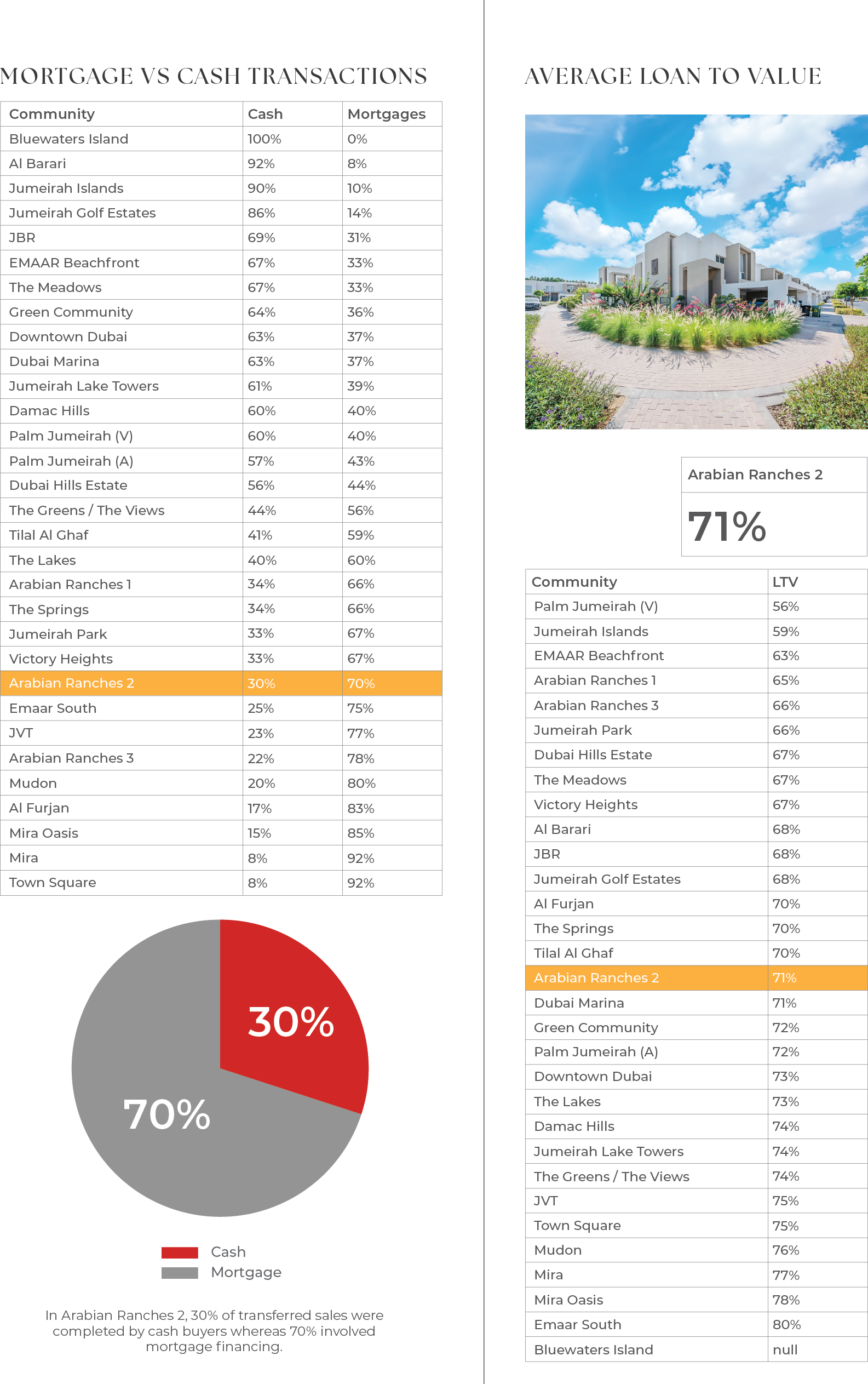 MORTGAGE VS CASH TRANSACTIONS

| Community | Cash | Mortgages |
|---|---|---|
| Bluewaters Island | 100% | 0% |
| Al Barari | 92% | 8% |
| Jumeirah Islands | 90% | 10% |
| Jumeirah Golf Estates | 86% | 14% |
| JBR | 69% | 31% |
| EMAAR Beachfront | 67% | 33% |
| The Meadows | 67% | 33% |
| Green Community | 64% | 36% |
| Downtown Dubai | 63% | 37% |
| Dubai Marina | 63% | 37% |
| Jumeirah Lake Towers | 61% | 39% |
| Damac Hills | 60% | 40% |
| Palm Jumeirah (V) | 60% | 40% |
| Palm Jumeirah (A) | 57% | 43% |
| Dubai Hills Estate | 56% | 44% |
| The Greens / The Views | 44% | 56% |
| Tilal Al Ghaf | 41% | 59% |
| The Lakes | 40% | 60% |
| Arabian Ranches 1 | 34% | 66% |
| The Springs | 34% | 66% |
| Jumeirah Park | 33% | 67% |
| Victory Heights | 33% | 67% |
| Arabian Ranches 2 | 30% | 70% |
| Emaar South | 25% | 75% |
| JVT | 23% | 77% |
| Arabian Ranches 3 | 22% | 78% |
| Mudon | 20% | 80% |
| Al Furjan | 17% | 83% |
| Mira Oasis | 15% | 85% |
| Mira | 8% | 92% |
| Town Square | 8% | 92% |

30%
70%

Cash
Mortgage

In Arabian Ranches 2, 30% of transferred sales were completed by cash buyers whereas 70% involved mortgage financing.

AVERAGE LOAN TO VALUE

Arabian Ranches 2
71%

| Community | LTV |
|---|---|
| Palm Jumeirah (V) | 56% |
| Jumeirah Islands | 59% |
| EMAAR Beachfront | 63% |
| Arabian Ranches 1 | 65% |
| Arabian Ranches 3 | 66% |
| Jumeirah Park | 66% |
| Dubai Hills Estate | 67% |
| The Meadows | 67% |
| Victory Heights | 67% |
| Al Barari | 68% |
| JBR | 68% |
| Jumeirah Golf Estates | 68% |
| Al Furjan | 70% |
| The Springs | 70% |
| Tilal Al Ghaf | 70% |
| Arabian Ranches 2 | 71% |
| Dubai Marina | 71% |
| Green Community | 72% |
| Palm Jumeirah (A) | 72% |
| Downtown Dubai | 73% |
| The Lakes | 73% |
| Damac Hills | 74% |
| Jumeirah Lake Towers | 74% |
| The Greens / The Views | 74% |
| JVT | 75% |
| Town Square | 75% |
| Mudon | 76% |
| Mira | 77% |
| Mira Oasis | 78% |
| Emaar South | 80% |
| Bluewaters Island | null |